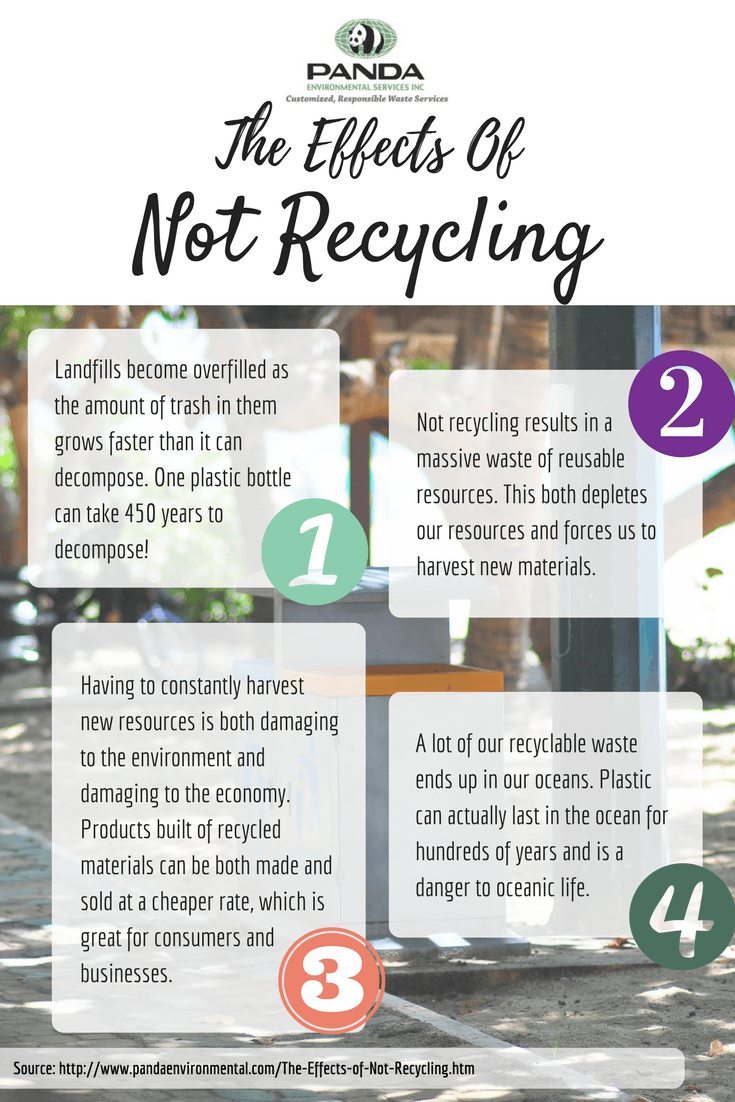 PANDA
ENVIRONMENTAL SERVICES INC
Customized, Responsible Waste Services

The Effects Of
Not Recycling

Landfills become overfilled as the amount of trash in them grows faster than it can decompose. One plastic bottle can take 450 years to decompose!

1

2

Not recycling results in a massive waste of reusable resources. This both depletes our resources and forces us to harvest new materials.

Having to constantly harvest new resources is both damaging to the environment and damaging to the economy. Products built of recycled materials can be both made and sold at a cheaper rate, which is great for consumers and businesses.

3

A lot of our recyclable waste ends up in our oceans. Plastic can actually last in the ocean for hundreds of years and is a danger to oceanic life.

4

Source: http://www.pandaenvironmental.com/The-Effects-of-Not-Recycling.htm